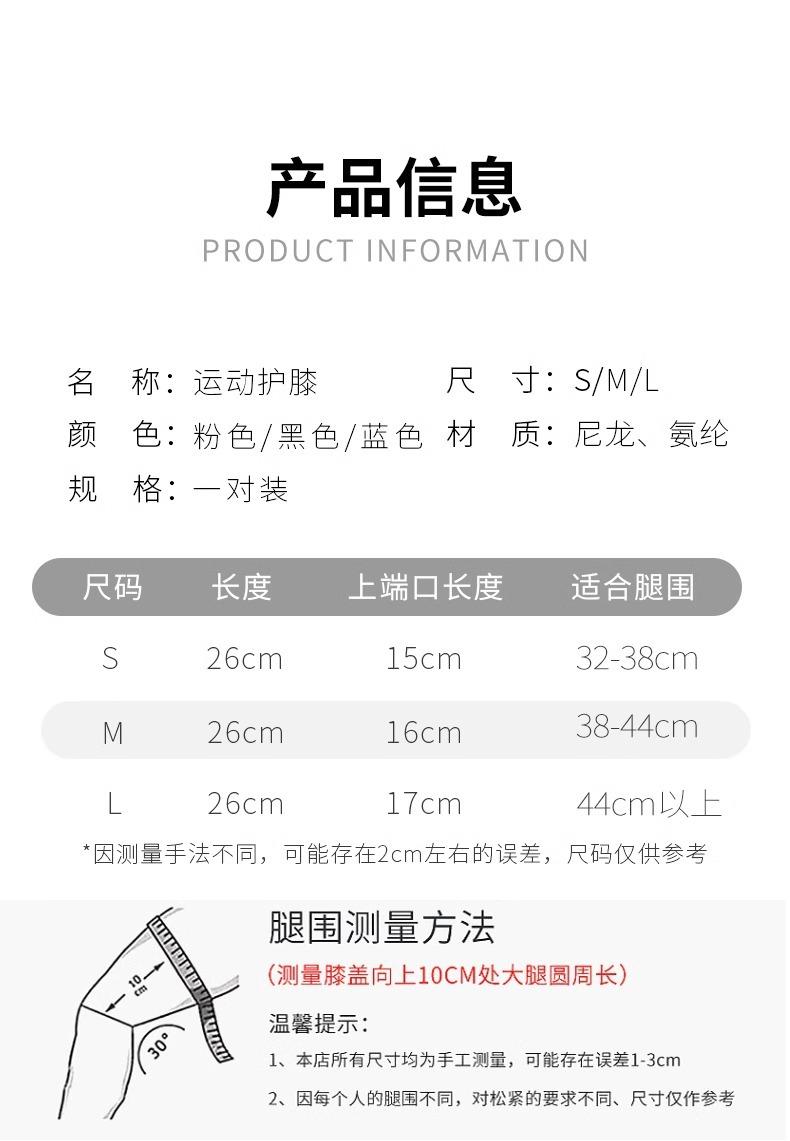 产品信息
PRODUCT INFORMATION

名 称：运动护膝 尺 寸：S/M/L
颜 色：粉色/黑色/蓝色 材 质：尼龙、氨纶
规 格：一对装

| 尺码 | 长度 | 上端口长度 | 适合腿围 |
|---|---|---|---|
| S | 26cm | 15cm | 32-38cm |
| M | 26cm | 16cm | 38-44cm |
| L | 26cm | 17cm | 44cm以上 |

*因测量手法不同，可能存在2cm左右的误差，尺码仅供参考

10cm
30°

腿围测量方法
（测量膝盖向上10CM处大腿圆周长）

温馨提示：
1、本店所有尺寸均为手工测量，可能存在误差1-3cm
2、因每个人的腿围不同，对松紧的要求不同、尺寸仅作参考